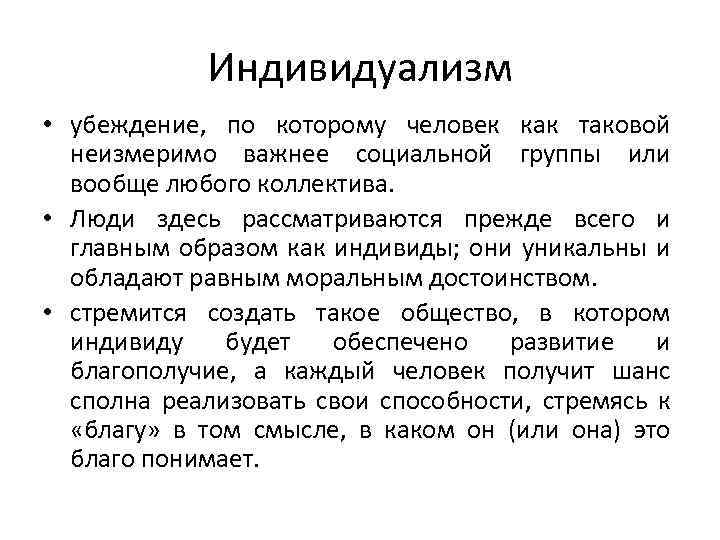 Индивидуализм

• убеждение, по которому человек как таковой неизмеримо важнее социальной группы или вообще любого коллектива.

• Люди здесь рассматриваются прежде всего и главным образом как индивиды; они уникальны и обладают равным моральным достоинством.

• стремится создать такое общество, в котором индивиду будет обеспечено развитие и благополучие, а каждый человек получит шанс сполна реализовать свои способности, стремясь к «благу» в том смысле, в каком он (или она) это благо понимает.